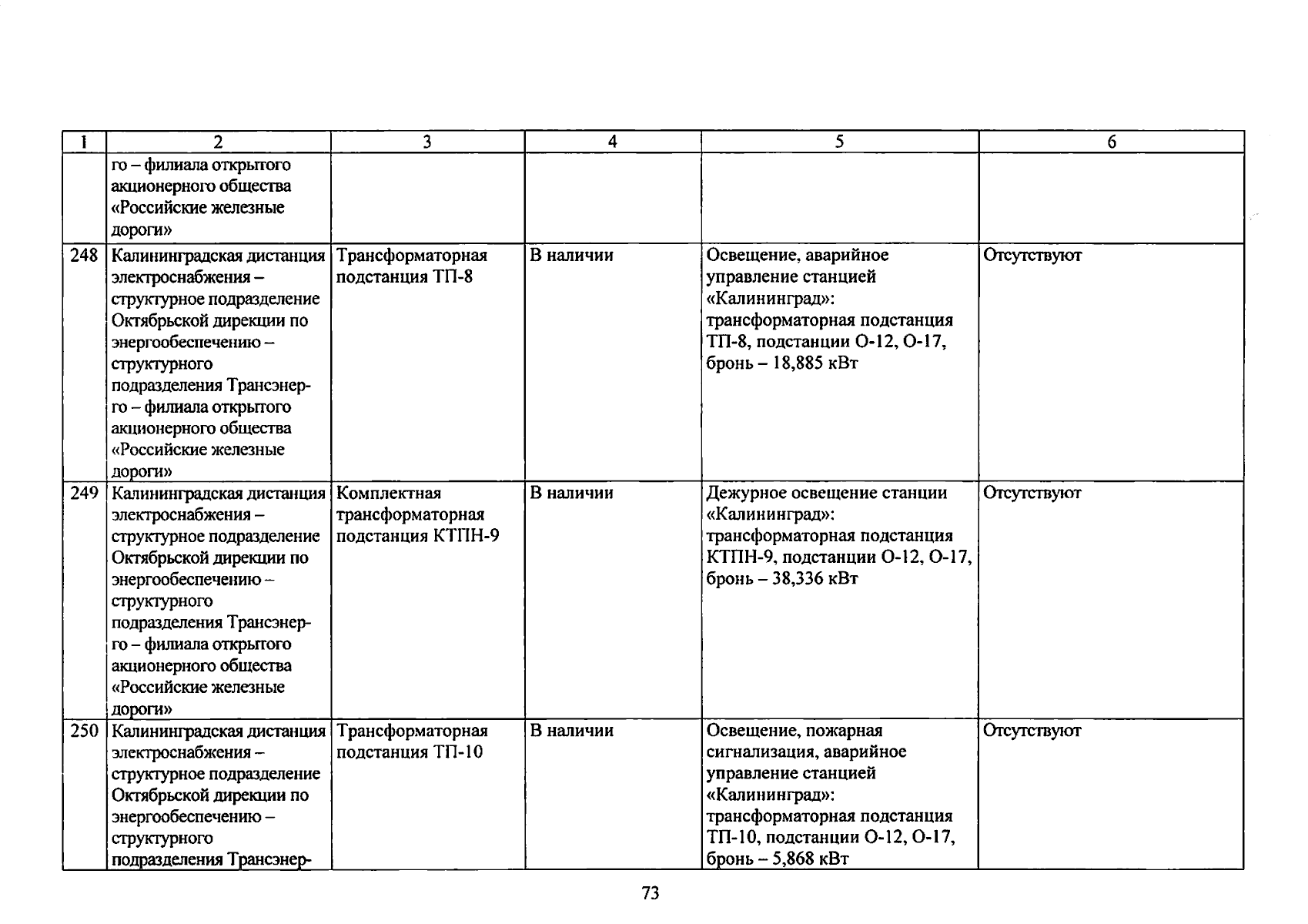 | 1 | 2 | 3 | 4 | 5 | 6 |
|---|---|---|---|---|---|
| | го – филиала открытого акционерного общества «Российские железные дороги» | | | | |
| 248 | Калининградская дистанция электроснабжения – структурное подразделение Октябрьской дирекции по энергообеспечению – структурного подразделения Трансэнерго – филиала открытого акционерного общества «Российские железные дороги» | Трансформаторная подстанция ТП-8 | В наличии | Освещение, аварийное управление станцией «Калининград»: трансформаторная подстанция ТП-8, подстанции О-12, О-17, бронь – 18,885 кВт | Отсутствуют |
| 249 | Калининградская дистанция электроснабжения – структурное подразделение Октябрьской дирекции по энергообеспечению – структурного подразделения Трансэнерго – филиала открытого акционерного общества «Российские железные дороги» | Комплектная трансформаторная подстанция КТПН-9 | В наличии | Дежурное освещение станции «Калининград»: трансформаторная подстанция КТПН-9, подстанции О-12, О-17, бронь – 38,336 кВт | Отсутствуют |
| 250 | Калининградская дистанция электроснабжения – структурное подразделение Октябрьской дирекции по энергообеспечению – структурного подразделения Трансэнер- | Трансформаторная подстанция ТП-10 | В наличии | Освещение, пожарная сигнализация, аварийное управление станцией «Калининград»: трансформаторная подстанция ТП-10, подстанции О-12, О-17, бронь – 5,868 кВт | Отсутствуют |

73